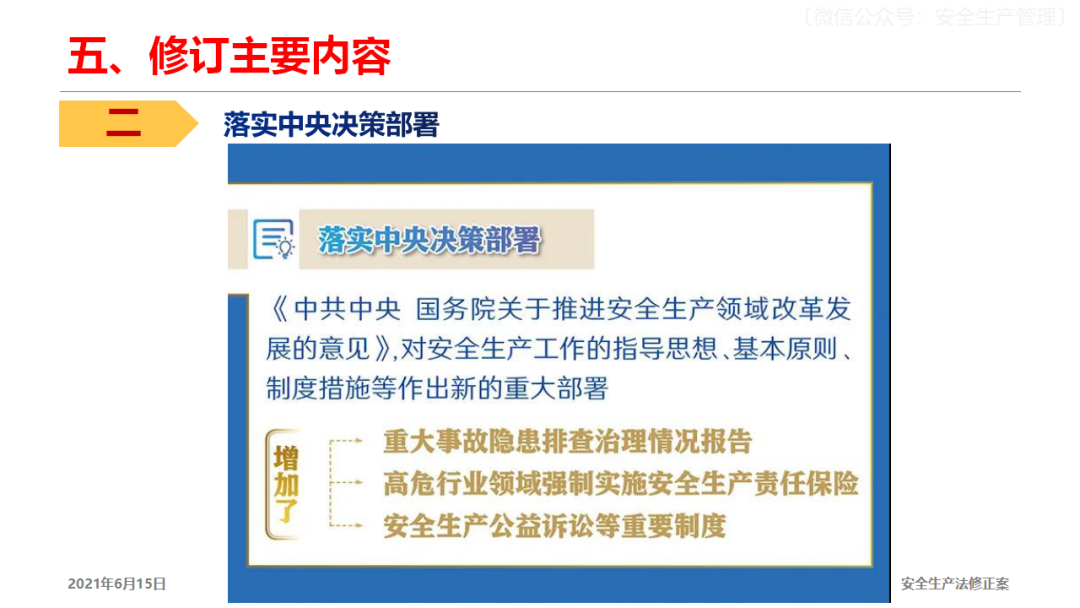 〔微信公众号：安全生产管理〕

五、修订主要内容

二

落实中央决策部署

落实中央决策部署

《中共中央 国务院关于推进安全生产领域改革发展的意见》,对安全生产工作的指导思想、基本原则、制度措施等作出新的重大部署

增加了

重大事故隐患排查治理情况报告

高危行业领域强制实施安全生产责任保险

安全生产公益诉讼等重要制度

2021年6月15日

安全生产法修正案